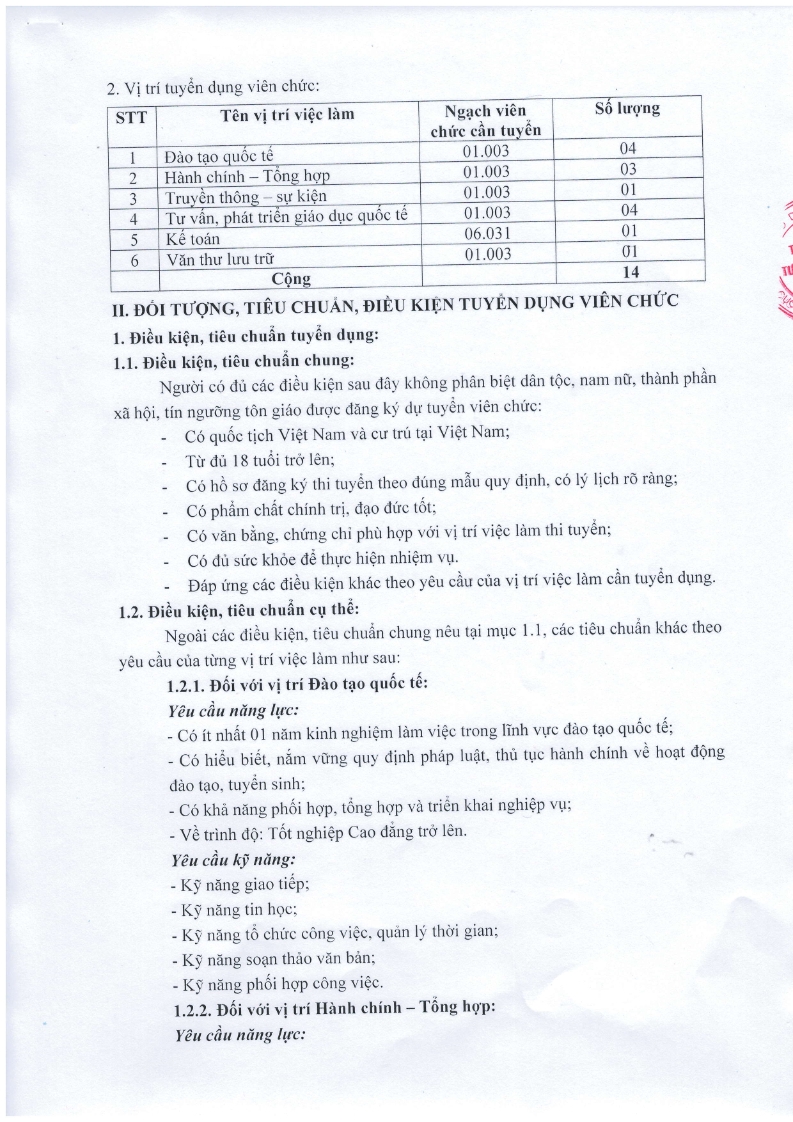 2. Vị trí tuyển dụng viên chức:

| STT | Tên vị trí việc làm | Ngạch viên chức cần tuyển | Số lượng |
|---|---|---|---|
| 1 | Đào tạo quốc tế | 01.003 | 04 |
| 2 | Hành chính – Tổng hợp | 01.003 | 03 |
| 3 | Truyền thông – sự kiện | 01.003 | 01 |
| 4 | Tư vấn, phát triển giáo dục quốc tế | 01.003 | 04 |
| 5 | Kế toán | 06.031 | 01 |
| 6 | Văn thư lưu trữ | 01.003 | 01 |
| | Cộng | | 14 |

II. ĐỐI TƯỢNG, TIÊU CHUẨN, ĐIỀU KIỆN TUYỂN DỤNG VIÊN CHỨC

1. Điều kiện, tiêu chuẩn tuyển dụng:

1.1. Điều kiện, tiêu chuẩn chung:

Người có đủ các điều kiện sau đây không phân biệt dân tộc, nam nữ, thành phần xã hội, tín ngưỡng tôn giáo được đăng ký dự tuyển viên chức:

- Có quốc tịch Việt Nam và cư trú tại Việt Nam;
- Từ đủ 18 tuổi trở lên;
- Có hồ sơ đăng ký thi tuyển theo đúng mẫu quy định, có lý lịch rõ ràng;
- Có phẩm chất chính trị, đạo đức tốt;
- Có văn bằng, chứng chỉ phù hợp với vị trí việc làm thi tuyển;
- Có đủ sức khỏe để thực hiện nhiệm vụ.
- Đáp ứng các điều kiện khác theo yêu cầu của vị trí việc làm cần tuyển dụng.

1.2. Điều kiện, tiêu chuẩn cụ thể:

Ngoài các điều kiện, tiêu chuẩn chung nêu tại mục 1.1, các tiêu chuẩn khác theo yêu cầu của từng vị trí việc làm như sau:

1.2.1. Đối với vị trí Đào tạo quốc tế:

Yêu cầu năng lực:
- Có ít nhất 01 năm kinh nghiệm làm việc trong lĩnh vực đào tạo quốc tế;
- Có hiểu biết, nắm vững quy định pháp luật, thủ tục hành chính về hoạt động đào tạo, tuyển sinh;
- Có khả năng phối hợp, tổng hợp và triển khai nghiệp vụ;
- Về trình độ: Tốt nghiệp Cao đẳng trở lên.

Yêu cầu kỹ năng:
- Kỹ năng giao tiếp;
- Kỹ năng tin học;
- Kỹ năng tổ chức công việc, quản lý thời gian;
- Kỹ năng soạn thảo văn bản;
- Kỹ năng phối hợp công việc.

1.2.2. Đối với vị trí Hành chính – Tổng hợp:

Yêu cầu năng lực: